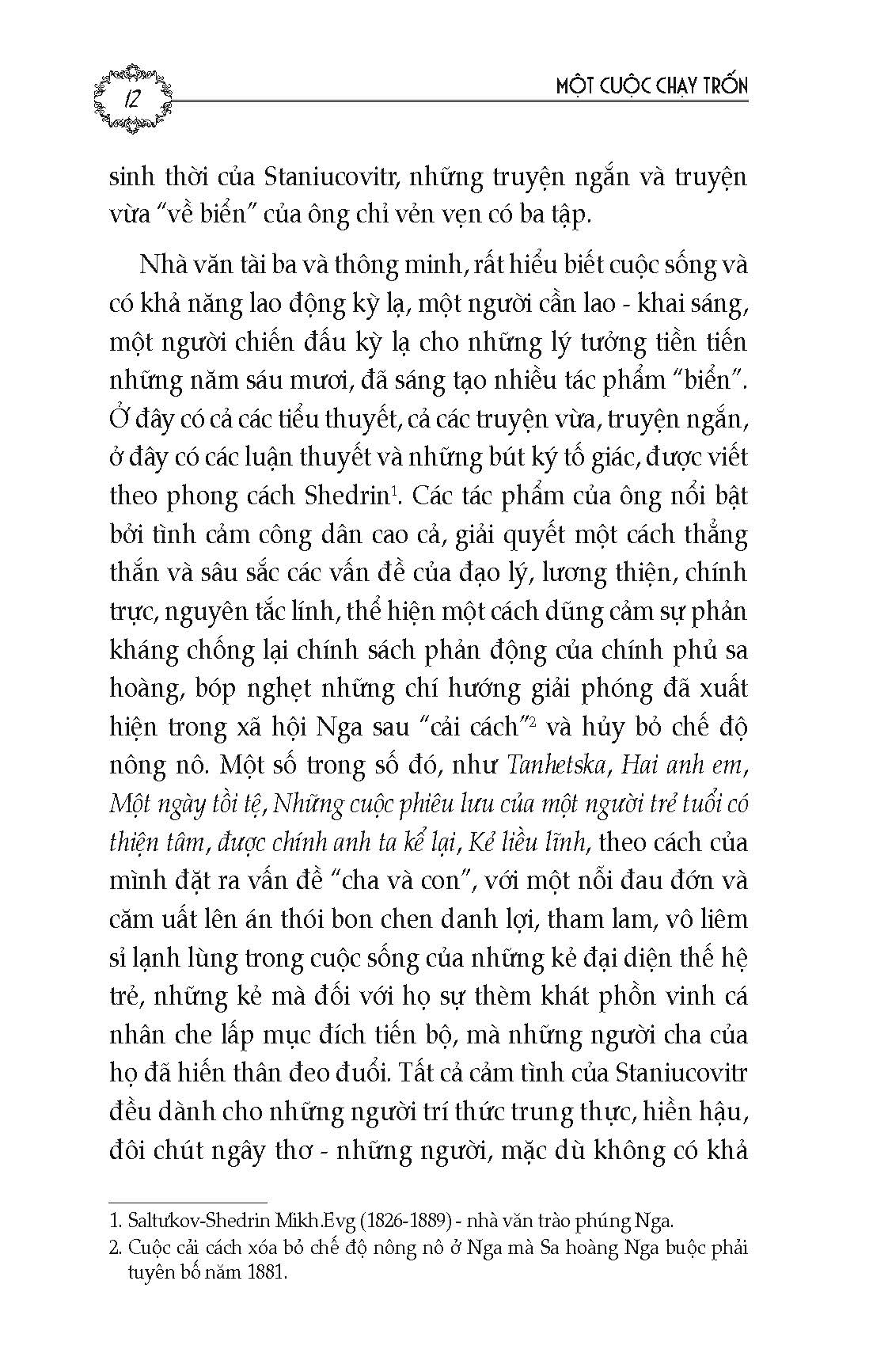 12

MỘT CUỘC CHẠY TRỐN

sinh thời của Staniucovitr, những truyện ngắn và truyện vừa "về biển" của ông chỉ vẻn vẹn có ba tập.

Nhà văn tài ba và thông minh, rất hiểu biết cuộc sống và có khả năng lao động kỳ lạ, một người cần lao - khai sáng, một người chiến đấu kỳ lạ cho những lý tưởng tiền tiến những năm sáu mươi, đã sáng tạo nhiều tác phẩm "biển". Ở đây có cả các tiểu thuyết, cả các truyện vừa, truyện ngắn, ở đây có các luận thuyết và những bút ký tố giác, được viết theo phong cách Shedrin$^1$. Các tác phẩm của ông nổi bật bởi tình cảm công dân cao cả, giải quyết một cách thẳng thắn và sâu sắc các vấn đề của đạo lý, lương thiện, chính trực, nguyên tắc lính, thể hiện một cách dũng cảm sự phản kháng chống lại chính sách phản động của chính phủ sa hoàng, bóp nghẹt những chí hướng giải phóng đã xuất hiện trong xã hội Nga sau "cải cách"$^2$ và hủy bỏ chế độ nông nô. Một số trong số đó, như Tanhetska, Hai anh em, Một ngày tồi tệ, Những cuộc phiêu lưu của một người trẻ tuổi có thiện tâm, được chính anh ta kể lại, Kẻ liều lĩnh, theo cách của mình đặt ra vấn đề "cha và con", với một nỗi đau đớn và căm uất lên án thói bon chen danh lợi, tham lam, vô liêm sỉ lạnh lùng trong cuộc sống của những kẻ đại diện thế hệ trẻ, những kẻ mà đối với họ sự thèm khát phồn vinh cá nhân che lấp mục đích tiến bộ, mà những người cha của họ đã hiến thân đeo đuổi. Tất cả cảm tình của Staniucovitr đều dành cho những người trí thức trung thực, hiền hậu, đôi chút ngây thơ - những người, mặc dù không có khả

1. Saltưkov-Shedrin Mikh.Evg (1826-1889) - nhà văn trào phúng Nga.
2. Cuộc cải cách xóa bỏ chế độ nông nô ở Nga mà Sa hoàng Nga buộc phải tuyên bố năm 1881.